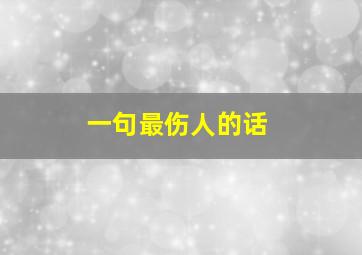 一句最伤人的话